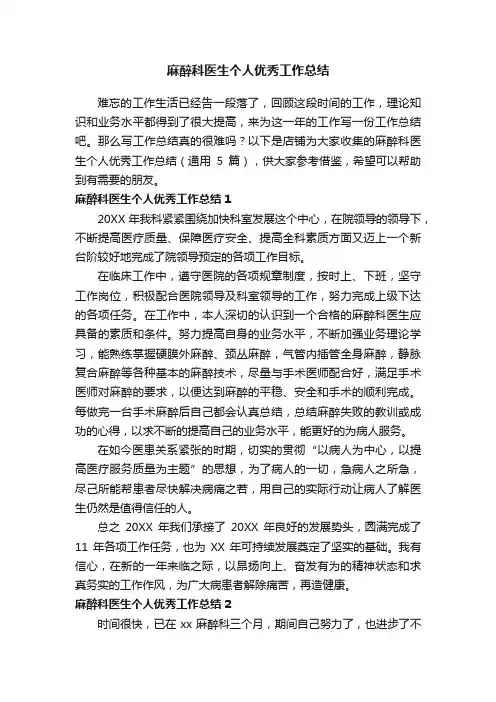 麻醉科医生个人优秀工作总结

难忘的工作生活已经告一段落了，回顾这段时间的工作，理论知识和业务水平都得到了很大提高，来为这一年的工作写一份工作总结吧。那么写工作总结真的很难吗？以下是店铺为大家收集的麻醉科医生个人优秀工作总结（通用 5 篇），供大家参考借鉴，希望可以帮助到有需要的朋友。

麻醉科医生个人优秀工作总结 1

20XX 年我科紧紧围绕加快科室发展这个中心，在院领导的领导下，不断提高医疗质量、保障医疗安全、提高全科素质方面又迈上一个新台阶较好地完成了院领导预定的各项工作目标。

在临床工作中，遵守医院的各项规章制度，按时上、下班，坚守工作岗位，积极配合医院领导及科室领导的工作，努力完成上级下达的各项任务。在工作中，本人深切的认识到一个合格的麻醉科医生应具备的素质和条件。努力提高自身的业务水平，不断加强业务理论学习，能熟练掌握硬膜外麻醉、颈丛麻醉，气管内插管全身麻醉，静脉复合麻醉等各种基本的麻醉技术，尽量与手术医师配合好，满足手术医师对麻醉的要求，以便达到麻醉的平稳、安全和手术的顺利完成。每做完一台手术麻醉后自己都会认真总结，总结麻醉失败的教训或成功的心得，以求不断的提高自己的业务水平，能更好的为病人服务。

在如今医患关系紧张的时期，切实的贯彻“以病人为中心，以提高医疗服务质量为主题”的思想，为了病人的一切，急病人之所急，尽己所能帮患者尽快解决病痛之苦，用自己的实际行动让病人了解医生仍然是值得信任的人。

总之 20XX 年我们承接了 20XX 年良好的发展势头，圆满完成了 11 年各项工作任务，也为 XX 年可持续发展奠定了坚实的基础。我有信心，在新的一年来临之际，以昂扬向上、奋发有为的精神状态和求真务实的工作作风，为广大病患者解除痛苦，再造健康。

麻醉科医生个人优秀工作总结 2

时间很快，已在 xx 麻醉科三个月，期间自己努力了，也进步了不